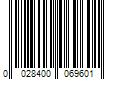 0 028400 069601